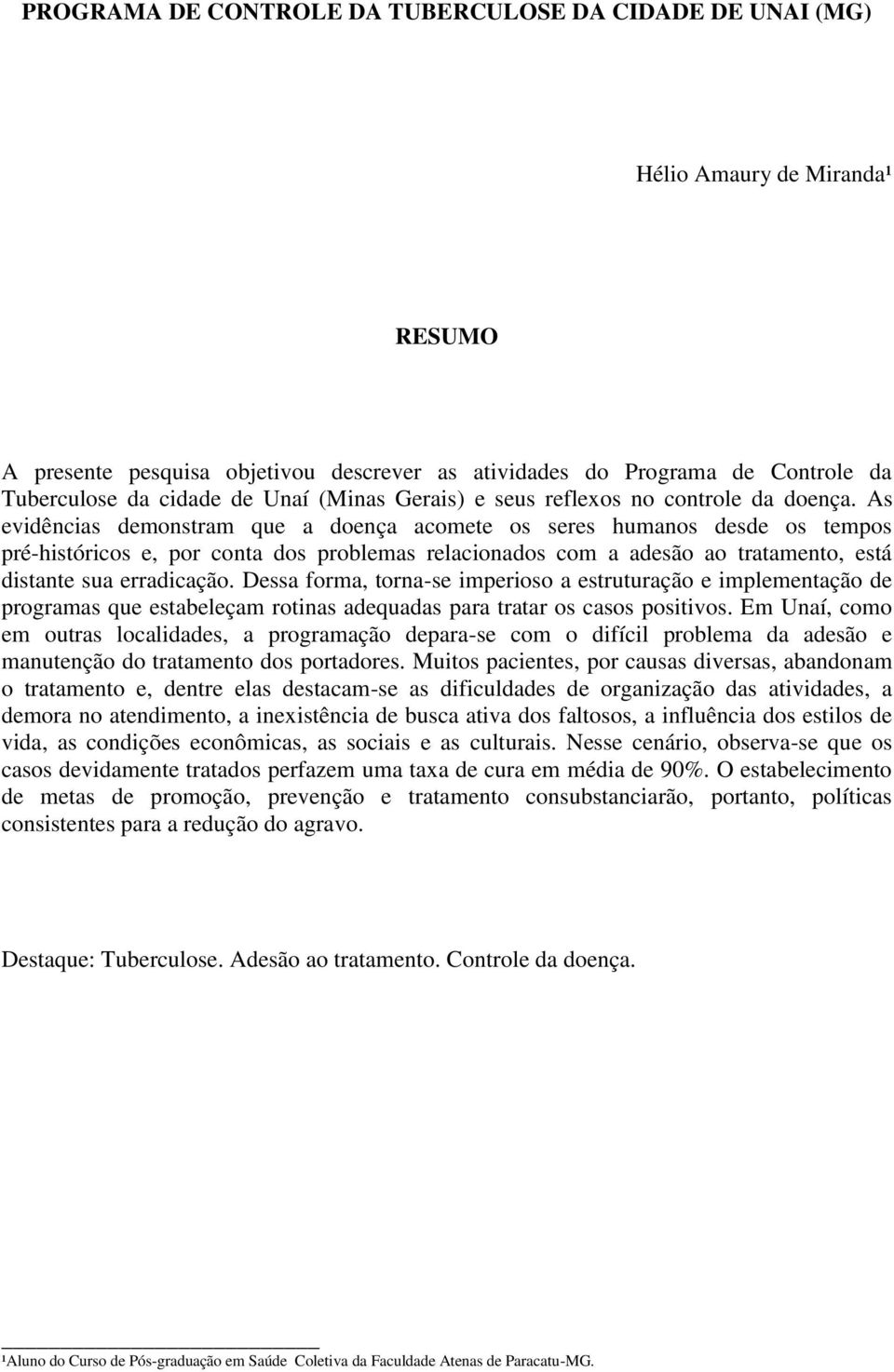 PROGRAMA DE CONTROLE DA TUBERCULOSE DA CIDADE DE UNAI (MG)

Hélio Amaury de Miranda¹

RESUMO

A presente pesquisa objetivou descrever as atividades do Programa de Controle da Tuberculose da cidade de Unaí (Minas Gerais) e seus reflexos no controle da doença. As evidências demonstram que a doença acomete os seres humanos desde os tempos pré-históricos e, por conta dos problemas relacionados com a adesão ao tratamento, está distante sua erradicação. Dessa forma, torna-se imperioso a estruturação e implementação de programas que estabeleçam rotinas adequadas para tratar os casos positivos. Em Unaí, como em outras localidades, a programação depara-se com o difícil problema da adesão e manutenção do tratamento dos portadores. Muitos pacientes, por causas diversas, abandonam o tratamento e, dentre elas destacam-se as dificuldades de organização das atividades, a demora no atendimento, a inexistência de busca ativa dos faltosos, a influência dos estilos de vida, as condições econômicas, as sociais e as culturais. Nesse cenário, observa-se que os casos devidamente tratados perfazem uma taxa de cura em média de 90%. O estabelecimento de metas de promoção, prevenção e tratamento consubstanciarão, portanto, políticas consistentes para a redução do agravo.

Destaque: Tuberculose. Adesão ao tratamento. Controle da doença.

¹Aluno do Curso de Pós-graduação em Saúde Coletiva da Faculdade Atenas de Paracatu-MG.